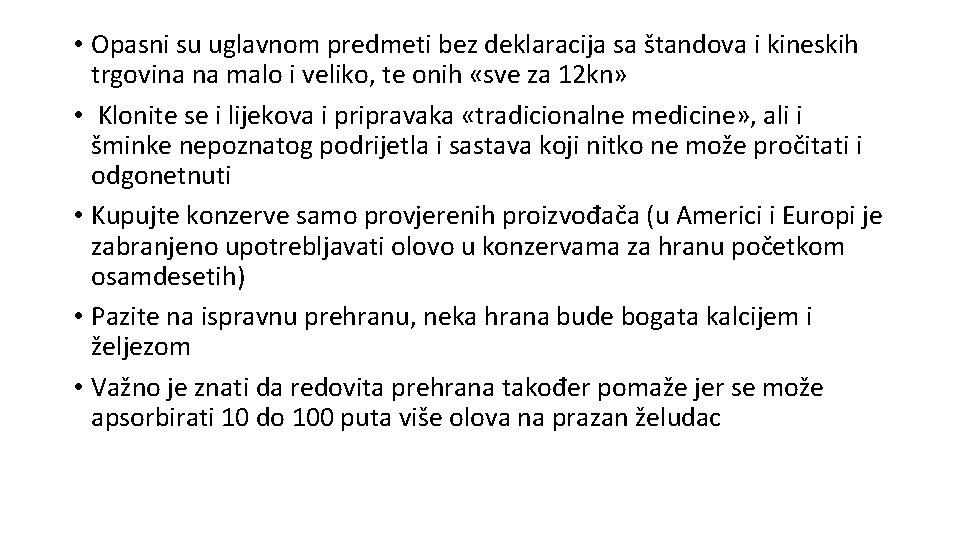 • Opasni su uglavnom predmeti bez deklaracija sa štandova i kineskih trgovina na malo i veliko, te onih «sve za 12kn»
• Klonite se i lijekova i pripravaka «tradicionalne medicine», ali i šminke nepoznatog podrijetla i sastava koji nitko ne može pročitati i odgonetnuti
• Kupujte konzerve samo provjerenih proizvođača (u Americi i Europi je zabranjeno upotrebljavati olovo u konzervama za hranu početkom osamdesetih)
• Pazite na ispravnu prehranu, neka hrana bude bogata kalcijem i željezom
• Važno je znati da redovita prehrana također pomaže jer se može apsorbirati 10 do 100 puta više olova na prazan želudac